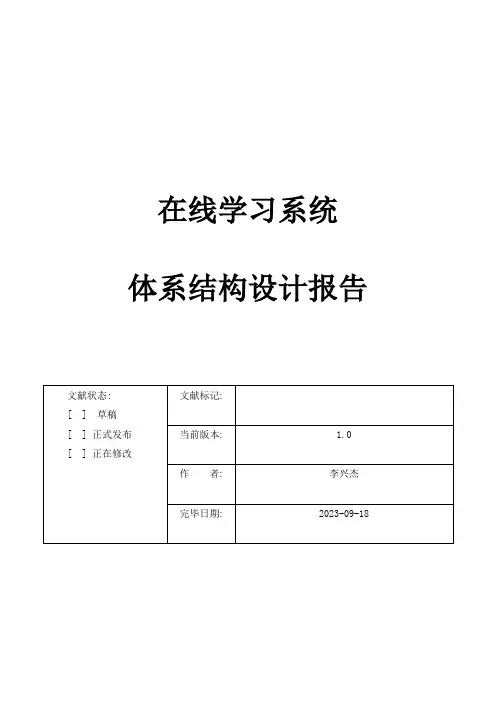 在线学习系统

体系结构设计报告

| 文献状态：<br>[ ] 草稿<br>[ ] 正式发布<br>[ ] 正在修改 | 文献标记： | |
|---|---|---|
| | 当前版本： | 1.0 |
| | 作　　者： | 李兴杰 |
| | 完毕日期： | 2023-09-18 |